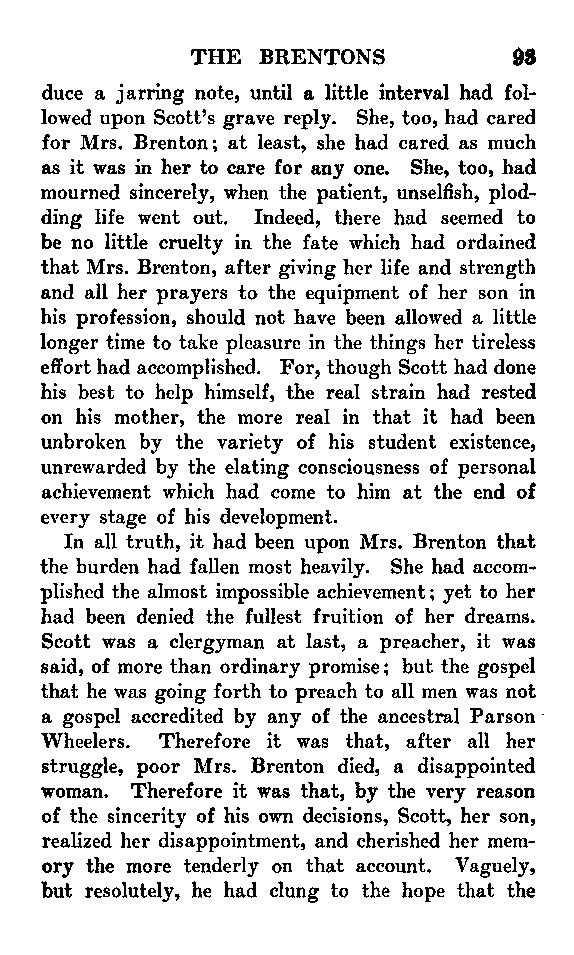 THE BRENTONS 93

duce a jarring note, until a little interval had followed upon Scott's grave reply. She, too, had cared for Mrs. Brenton; at least, she had cared as much as it was in her to care for any one. She, too, had mourned sincerely, when the patient, unselfish, plodding life went out. Indeed, there had seemed to be no little cruelty in the fate which had ordained that Mrs. Brenton, after giving her life and strength and all her prayers to the equipment of her son in his profession, should not have been allowed a little longer time to take pleasure in the things her tireless effort had accomplished. For, though Scott had done his best to help himself, the real strain had rested on his mother, the more real in that it had been unbroken by the variety of his student existence, unrewarded by the elating consciousness of personal achievement which had come to him at the end of every stage of his development.

In all truth, it had been upon Mrs. Brenton that the burden had fallen most heavily. She had accomplished the almost impossible achievement; yet to her had been denied the fullest fruition of her dreams. Scott was a clergyman at last, a preacher, it was said, of more than ordinary promise; but the gospel that he was going forth to preach to all men was not a gospel accredited by any of the ancestral Parson Wheelers. Therefore it was that, after all her struggle, poor Mrs. Brenton died, a disappointed woman. Therefore it was that, by the very reason of the sincerity of his own decisions, Scott, her son, realized her disappointment, and cherished her memory the more tenderly on that account. Vaguely, but resolutely, he had clung to the hope that the